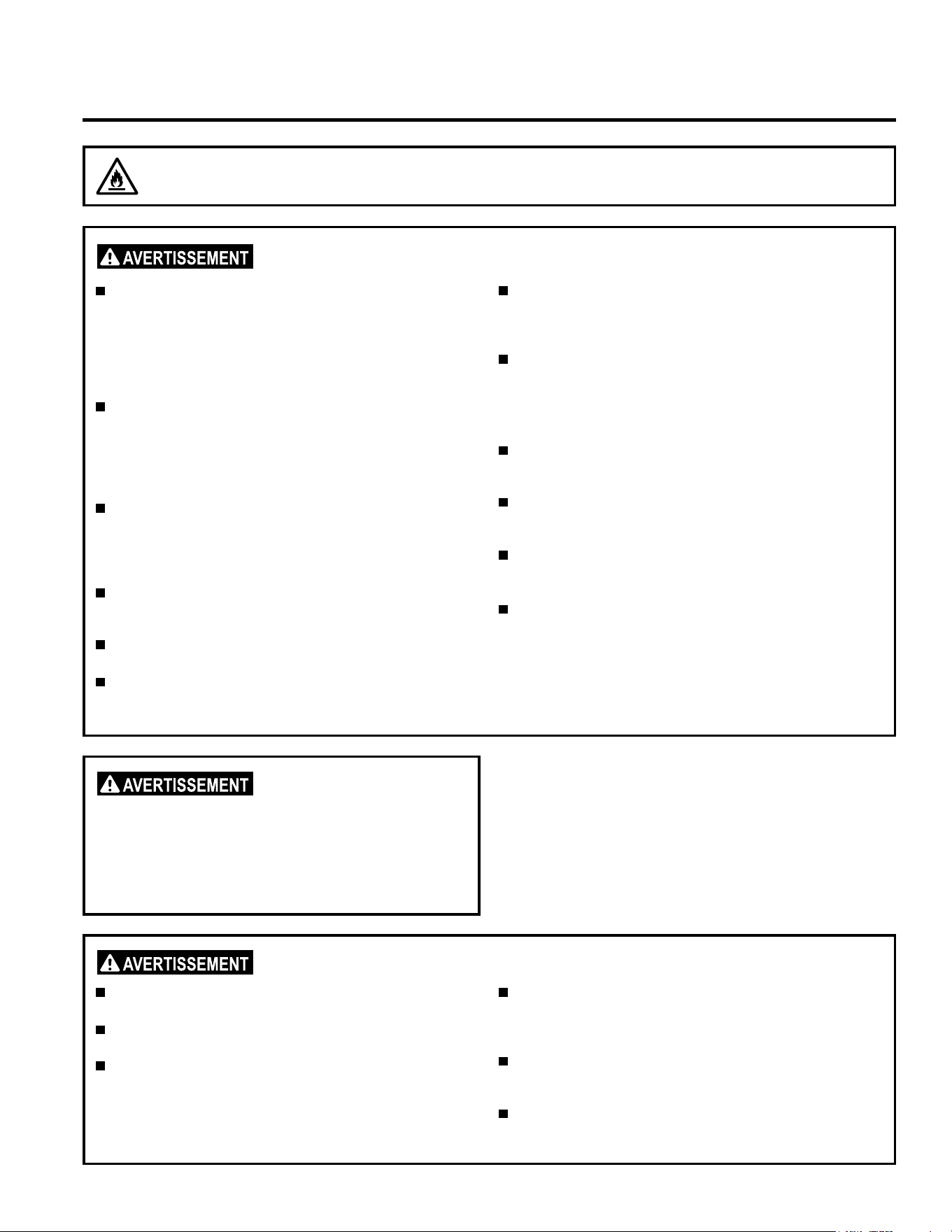 AVERTISSEMENT

AVERTISSEMENT

AVERTISSEMENT